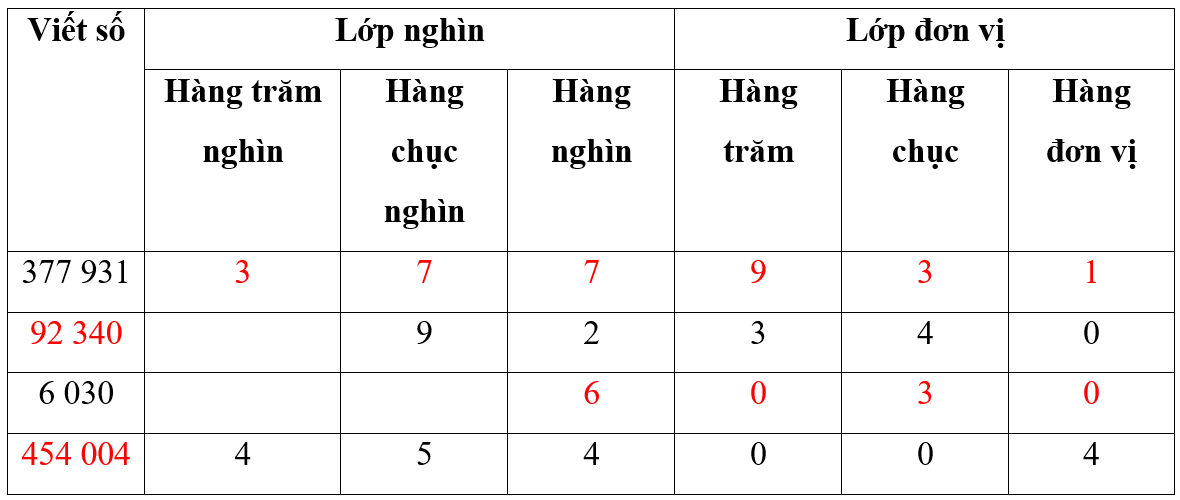 | Viết số | Lớp nghìn | | | Lớp đơn vị | | |
|---|---|---|---|---|---|---|
| | Hàng trăm nghìn | Hàng chục nghìn | Hàng nghìn | Hàng trăm | Hàng chục | Hàng đơn vị |
| 377 931 | 3 | 7 | 7 | 9 | 3 | 1 |
| 92 340 | | 9 | 2 | 3 | 4 | 0 |
| 6 030 | | | 6 | 0 | 3 | 0 |
| 454 004 | 4 | 5 | 4 | 0 | 0 | 4 |